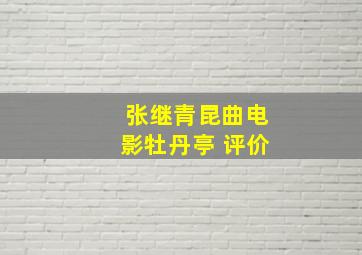 张继青昆曲电影牡丹亭 评价